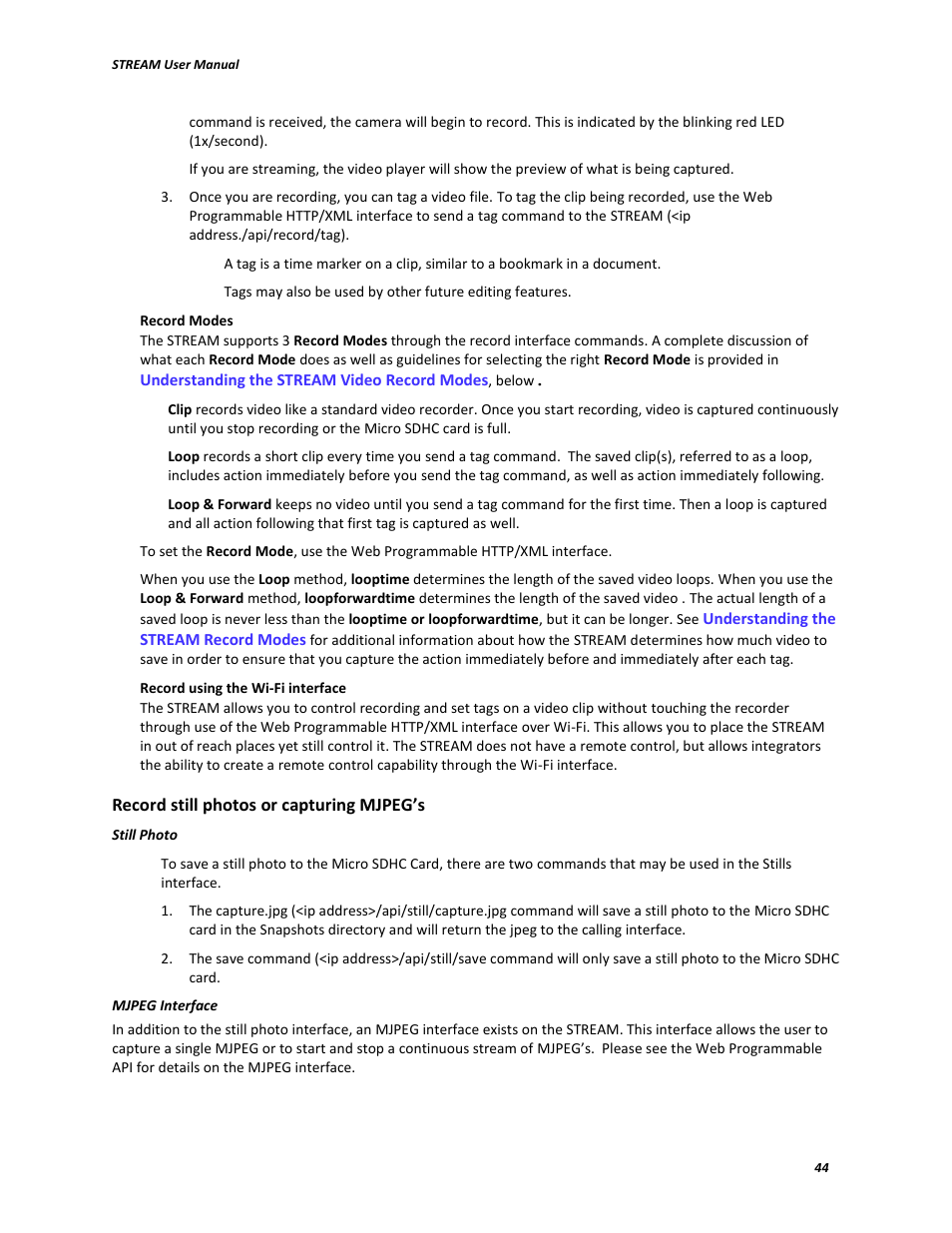 STREAM User Manual

command is received, the camera will begin to record. This is indicated by the blinking red LED (1x/second).

If you are streaming, the video player will show the preview of what is being captured.

3. Once you are recording, you can tag a video file. To tag the clip being recorded, use the Web Programmable HTTP/XML interface to send a tag command to the STREAM (<ip address./api/record/tag).

A tag is a time marker on a clip, similar to a bookmark in a document.

Tags may also be used by other future editing features.

Record Modes
The STREAM supports 3 Record Modes through the record interface commands. A complete discussion of what each Record Mode does as well as guidelines for selecting the right Record Mode is provided in Understanding the STREAM Video Record Modes, below .

Clip records video like a standard video recorder. Once you start recording, video is captured continuously until you stop recording or the Micro SDHC card is full.

Loop records a short clip every time you send a tag command. The saved clip(s), referred to as a loop, includes action immediately before you send the tag command, as well as action immediately following.

Loop & Forward keeps no video until you send a tag command for the first time. Then a loop is captured and all action following that first tag is captured as well.

To set the Record Mode, use the Web Programmable HTTP/XML interface.

When you use the Loop method, looptime determines the length of the saved video loops. When you use the Loop & Forward method, loopforwardtime determines the length of the saved video . The actual length of a saved loop is never less than the looptime or loopforwardtime, but it can be longer. See Understanding the STREAM Record Modes for additional information about how the STREAM determines how much video to save in order to ensure that you capture the action immediately before and immediately after each tag.

Record using the Wi-Fi interface
The STREAM allows you to control recording and set tags on a video clip without touching the recorder through use of the Web Programmable HTTP/XML interface over Wi-Fi. This allows you to place the STREAM in out of reach places yet still control it. The STREAM does not have a remote control, but allows integrators the ability to create a remote control capability through the Wi-Fi interface.

Record still photos or capturing MJPEG's

Still Photo

To save a still photo to the Micro SDHC Card, there are two commands that may be used in the Stills interface.

1. The capture.jpg (<ip address>/api/still/capture.jpg command will save a still photo to the Micro SDHC card in the Snapshots directory and will return the jpeg to the calling interface.

2. The save command (<ip address>/api/still/save command will only save a still photo to the Micro SDHC card.

MJPEG Interface

In addition to the still photo interface, an MJPEG interface exists on the STREAM. This interface allows the user to capture a single MJPEG or to start and stop a continuous stream of MJPEG's. Please see the Web Programmable API for details on the MJPEG interface.

44